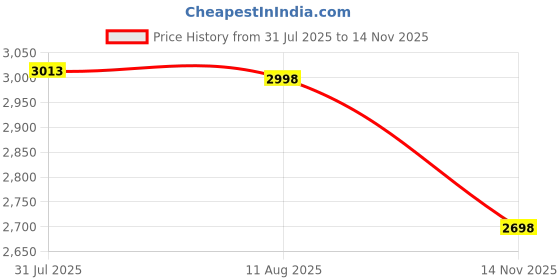 CheapestInIndia.com

Price History from 31 Jul 2025 to 14 Nov 2025

3,050
3,000
2,950
2,900
2,850
2,800
2,750
2,700
2,650

3013
2998
2698

31 Jul 2025
11 Aug 2025
14 Nov 2025